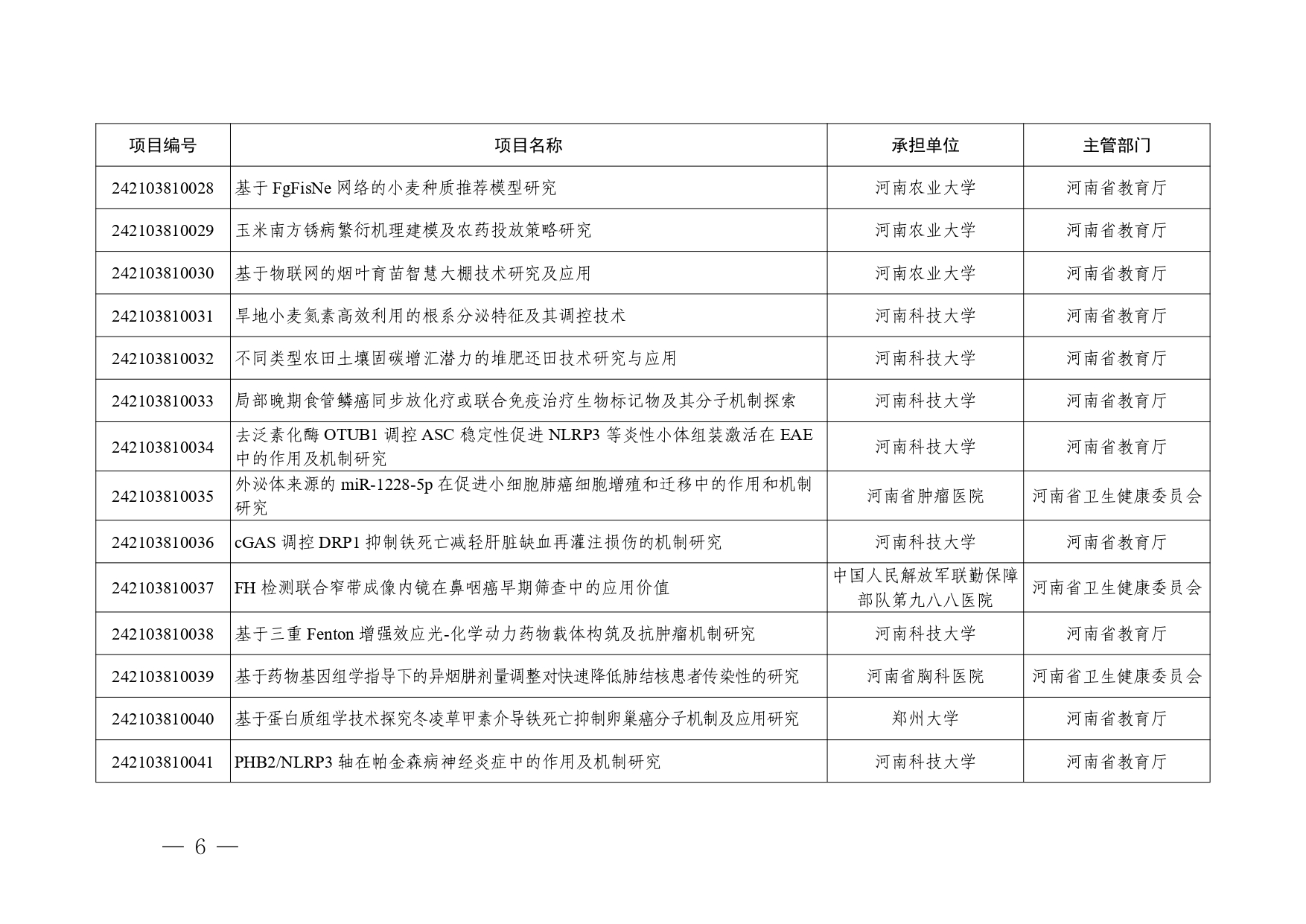 | 项目编号 | 项目名称 | 承担单位 | 主管部门 |
|---|---|---|---|
| 242103810028 | 基于 FgFisNe 网络的小麦种质推荐模型研究 | 河南农业大学 | 河南省教育厅 |
| 242103810029 | 玉米南方锈病繁衍机理建模及农药投放策略研究 | 河南农业大学 | 河南省教育厅 |
| 242103810030 | 基于物联网的烟叶育苗智慧大棚技术研究及应用 | 河南农业大学 | 河南省教育厅 |
| 242103810031 | 旱地小麦氮素高效利用的根系分泌特征及其调控技术 | 河南科技大学 | 河南省教育厅 |
| 242103810032 | 不同类型农田土壤固碳增汇潜力的堆肥还田技术研究与应用 | 河南科技大学 | 河南省教育厅 |
| 242103810033 | 局部晚期食管鳞癌同步放化疗或联合免疫治疗生物标记物及其分子机制探索 | 河南科技大学 | 河南省教育厅 |
| 242103810034 | 去泛素化酶 OTUB1 调控 ASC 稳定性促进 NLRP3 等炎性小体组装激活在 EAE 中的作用及机制研究 | 河南科技大学 | 河南省教育厅 |
| 242103810035 | 外泌体来源的 miR-1228-5p 在促进小细胞肺癌细胞增殖和迁移中的作用和机制研究 | 河南省肿瘤医院 | 河南省卫生健康委员会 |
| 242103810036 | cGAS 调控 DRP1 抑制铁死亡减轻肝脏缺血再灌注损伤的机制研究 | 河南科技大学 | 河南省教育厅 |
| 242103810037 | FH 检测联合窄带成像内镜在鼻咽癌早期筛查中的应用价值 | 中国人民解放军联勤保障部队第九八八医院 | 河南省卫生健康委员会 |
| 242103810038 | 基于三重 Fenton 增强效应光-化学动力药物载体构筑及抗肿瘤机制研究 | 河南科技大学 | 河南省教育厅 |
| 242103810039 | 基于药物基因组学指导下的异烟肼剂量调整对快速降低肺结核患者传染性的研究 | 河南省胸科医院 | 河南省卫生健康委员会 |
| 242103810040 | 基于蛋白质组学技术探究冬凌草甲素介导铁死亡抑制卵巢癌分子机制及应用研究 | 郑州大学 | 河南省教育厅 |
| 242103810041 | PHB2/NLRP3 轴在帕金森病神经炎症中的作用及机制研究 | 河南科技大学 | 河南省教育厅 |

— 6 —